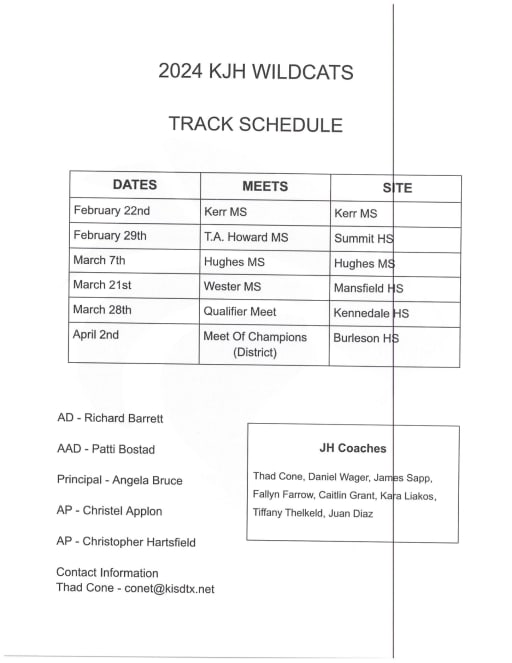 2024 KJH WILDCATS

TRACK SCHEDULE

| DATES | MEETS | SITE |
|---|---|---|
| February 22nd | Kerr MS | Kerr MS |
| February 29th | T.A. Howard MS | Summit HS |
| March 7th | Hughes MS | Hughes MS |
| March 21st | Wester MS | Mansfield HS |
| March 28th | Qualifier Meet | Kennedale HS |
| April 2nd | Meet Of Champions (District) | Burleson HS |

AD - Richard Barrett

AAD - Patti Bostad

Principal - Angela Bruce

AP - Christel Applon

AP - Christopher Hartsfield

Contact Information
Thad Cone - conet@kisdtx.net

JH Coaches

Thad Cone, Daniel Wager, James Sapp, Fallyn Farrow, Caitlin Grant, Kara Liakos, Tiffany Thelkeld, Juan Diaz